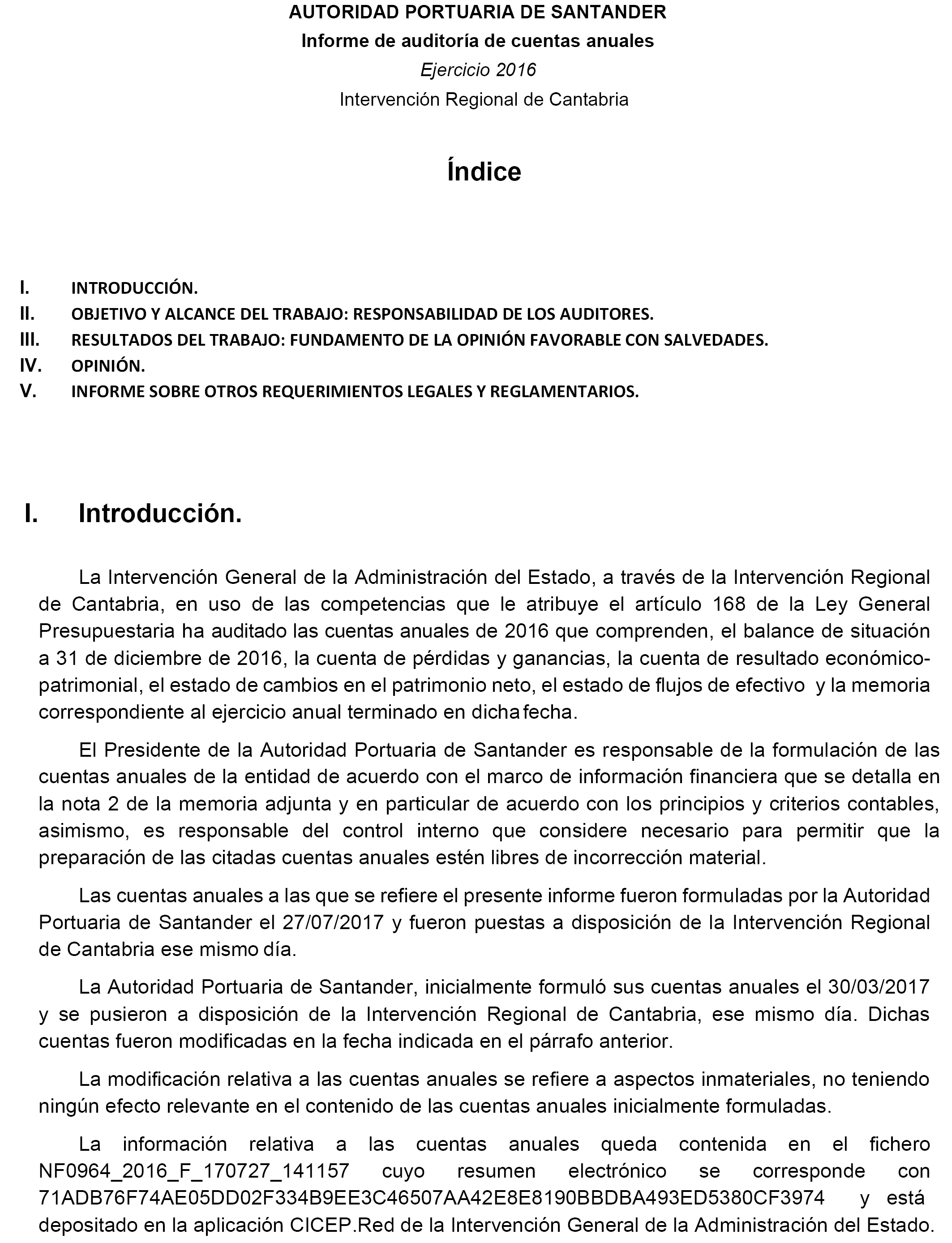 AUTORIDAD PORTUARIA DE SANTANDER
Informe de auditoría de cuentas anuales
Ejercicio 2016
Intervención Regional de Cantabria

Índice

I. INTRODUCCIÓN.
II. OBJETIVO Y ALCANCE DEL TRABAJO: RESPONSABILIDAD DE LOS AUDITORES.
III. RESULTADOS DEL TRABAJO: FUNDAMENTO DE LA OPINIÓN FAVORABLE CON SALVEDADES.
IV. OPINIÓN.
V. INFORME SOBRE OTROS REQUERIMIENTOS LEGALES Y REGLAMENTARIOS.

I. Introducción.

La Intervención General de la Administración del Estado, a través de la Intervención Regional de Cantabria, en uso de las competencias que le atribuye el artículo 168 de la Ley General Presupuestaria ha auditado las cuentas anuales de 2016 que comprenden, el balance de situación a 31 de diciembre de 2016, la cuenta de pérdidas y ganancias, la cuenta de resultado económico-patrimonial, el estado de cambios en el patrimonio neto, el estado de flujos de efectivo y la memoria correspondiente al ejercicio anual terminado en dicha fecha.

El Presidente de la Autoridad Portuaria de Santander es responsable de la formulación de las cuentas anuales de la entidad de acuerdo con el marco de información financiera que se detalla en la nota 2 de la memoria adjunta y en particular de acuerdo con los principios y criterios contables, asimismo, es responsable del control interno que considere necesario para permitir que la preparación de las citadas cuentas anuales estén libres de incorrección material.

Las cuentas anuales a las que se refiere el presente informe fueron formuladas por la Autoridad Portuaria de Santander el 27/07/2017 y fueron puestas a disposición de la Intervención Regional de Cantabria ese mismo día.

La Autoridad Portuaria de Santander, inicialmente formuló sus cuentas anuales el 30/03/2017 y se pusieron a disposición de la Intervención Regional de Cantabria, ese mismo día. Dichas cuentas fueron modificadas en la fecha indicada en el párrafo anterior.

La modificación relativa a las cuentas anuales se refiere a aspectos inmateriales, no teniendo ningún efecto relevante en el contenido de las cuentas anuales inicialmente formuladas.

La información relativa a las cuentas anuales queda contenida en el fichero NF0964_2016_F_170727_141157 cuyo resumen electrónico se corresponde con 71ADB76F74AE05DD02F334B9EE3C46507AA42E8E8190BBDBA493ED5380CF3974 y está depositado en la aplicación CICEP.Red de la Intervención General de la Administración del Estado.